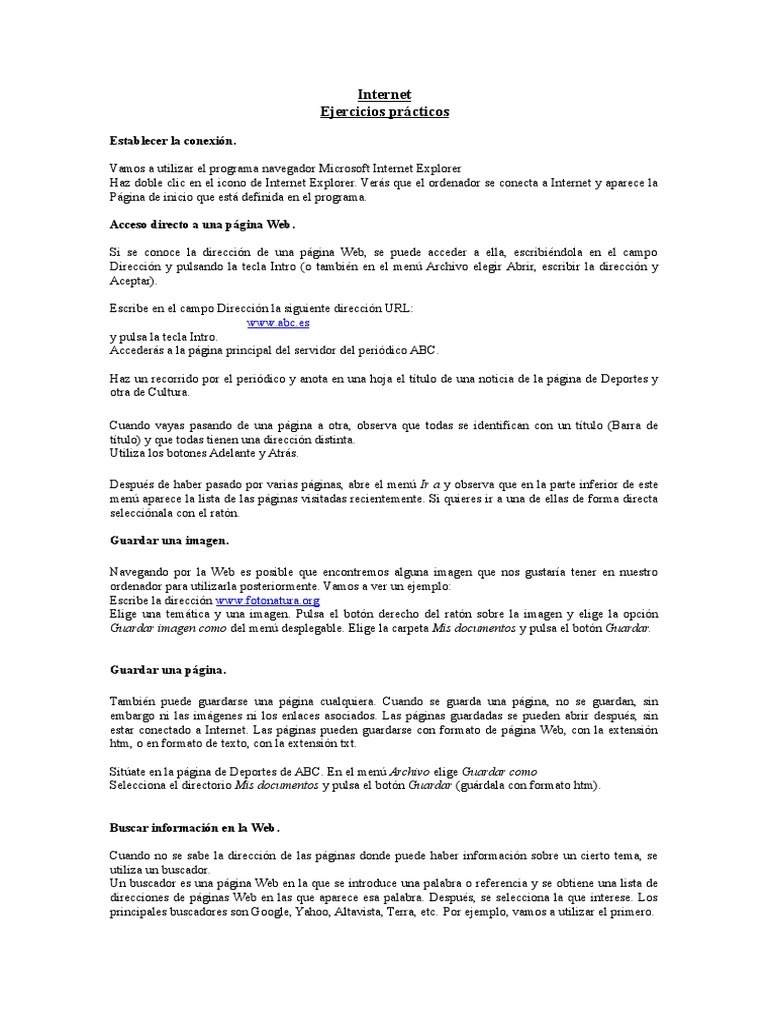 Internet
Ejercicios prácticos

Establecer la conexión.

Vamos a utilizar el programa navegador Microsoft Internet Explorer
Haz doble clic en el icono de Internet Explorer. Verás que el ordenador se conecta a Internet y aparece la Página de inicio que está definida en el programa.

Acceso directo a una página Web.

Si se conoce la dirección de una página Web, se puede acceder a ella, escribiéndola en el campo Dirección y pulsando la tecla Intro (o también en el menú Archivo elegir Abrir, escribir la dirección y Aceptar).

Escribe en el campo Dirección la siguiente dirección URL:
www.abc.es
y pulsa la tecla Intro.
Accederás a la página principal del servidor del periódico ABC.

Haz un recorrido por el periódico y anota en una hoja el título de una noticia de la página de Deportes y otra de Cultura.

Cuando vayas pasando de una página a otra, observa que todas se identifican con un título (Barra de título) y que todas tienen una dirección distinta.
Utiliza los botones Adelante y Atrás.

Después de haber pasado por varias páginas, abre el menú Ir a y observa que en la parte inferior de este menú aparece la lista de las páginas visitadas recientemente. Si quieres ir a una de ellas de forma directa selecciónala con el ratón.

Guardar una imagen.

Navegando por la Web es posible que encontremos alguna imagen que nos gustaría tener en nuestro ordenador para utilizarla posteriormente. Vamos a ver un ejemplo:
Escribe la dirección www.fotonatura.org
Elige una temática y una imagen. Pulsa el botón derecho del ratón sobre la imagen y elige la opción Guardar imagen como del menú desplegable. Elige la carpeta Mis documentos y pulsa el botón Guardar.

Guardar una página.

También puede guardarse una página cualquiera. Cuando se guarda una página, no se guardan, sin embargo ni las imágenes ni los enlaces asociados. Las páginas guardadas se pueden abrir después, sin estar conectado a Internet. Las páginas pueden guardarse con formato de página Web, con la extensión htm, o en formato de texto, con la extensión txt.

Sitúate en la página de Deportes de ABC. En el menú Archivo elige Guardar como
Selecciona el directorio Mis documentos y pulsa el botón Guardar (guárdala con formato htm).

Buscar información en la Web.

Cuando no se sabe la dirección de las páginas donde puede haber información sobre un cierto tema, se utiliza un buscador.
Un buscador es una página Web en la que se introduce una palabra o referencia y se obtiene una lista de direcciones de páginas Web en las que aparece esa palabra. Después, se selecciona la que interese. Los principales buscadores son Google, Yahoo, Altavista, Terra, etc. Por ejemplo, vamos a utilizar el primero.